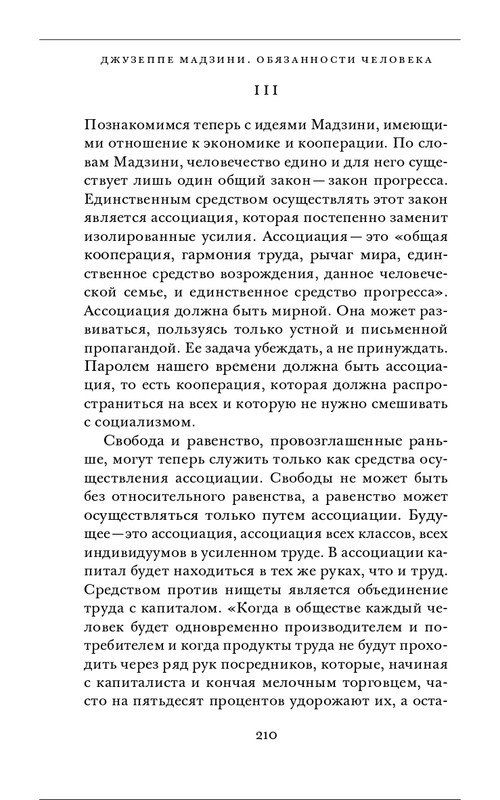 ДЖУЗЕППЕ МАДЗИНИ. ОБЯЗАННОСТИ ЧЕЛОВЕКА

III

Познакомимся теперь с идеями Мадзини, имеющими отношение к экономике и кооперации. По словам Мадзини, человечество едино и для него существует лишь один общий закон — закон прогресса. Единственным средством осуществлять этот закон является ассоциация, которая постепенно заменит изолированные усилия. Ассоциация — это «общая кооперация, гармония труда, рычаг мира, единственное средство возрождения, данное человеческой семье, и единственное средство прогресса». Ассоциация должна быть мирной. Она может развиваться, пользуясь только устной и письменной пропагандой. Ее задача убеждать, а не принуждать. Паролем нашего времени должна быть ассоциация, то есть кооперация, которая должна распространиться на всех и которую не нужно смешивать с социализмом.

Свобода и равенство, провозглашенные раньше, могут теперь служить только как средства осуществления ассоциации. Свободы не может быть без относительного равенства, а равенство может осуществляться только путем ассоциации. Будущее — это ассоциация, ассоциация всех классов, всех индивидуумов в усиленном труде. В ассоциации капитал будет находиться в тех же руках, что и труд. Средством против нищеты является объединение труда с капиталом. «Когда в обществе каждый человек будет одновременно производителем и потребителем и когда продукты труда не будут проходить через ряд рук посредников, которые, начиная с капиталиста и кончая мелочным торговцем, часто на пятьдесят процентов удорожают их, а оста-

210